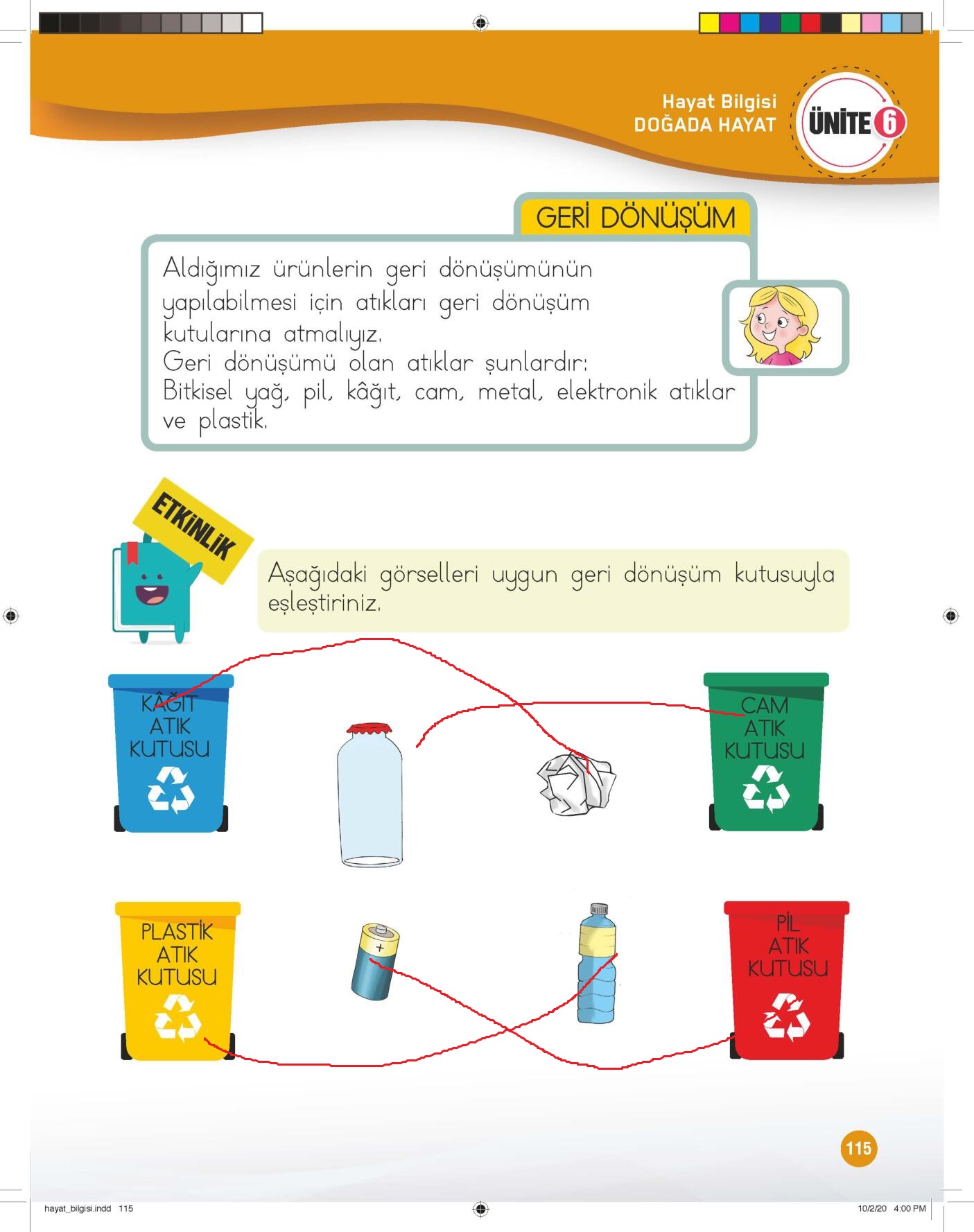 Hayat Bilgisi
DOĞADA HAYAT

ÜNİTE 6

GERİ DÖNÜŞÜM

Aldığımız ürünlerin geri dönüşümünün yapılabilmesi için atıkları geri dönüşüm kutularına atmalıyız.
Geri dönüşümü olan atıklar şunlardır:
Bitkisel yağ, pil, kâğıt, cam, metal, elektronik atıklar ve plastik.

ETKİNLİK

Aşağıdaki görselleri uygun geri dönüşüm kutusuyla eşleştiriniz.

KÂĞIT ATIK KUTUSU

CAM ATIK KUTUSU

PLASTİK ATIK KUTUSU

PİL ATIK KUTUSU

115

hayat_bilgisi.indd 115

10/2/20 4:00 PM